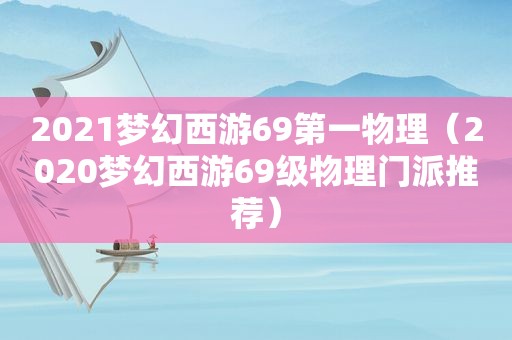 2021梦幻西游69第一物理（2020梦幻西游69级物理门派推荐）